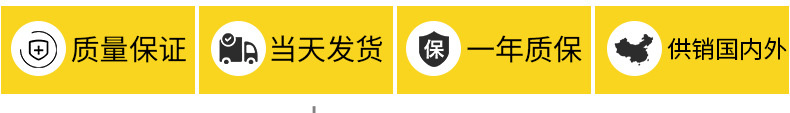 质量保证 当天发货 保 一年质保 供销国内外